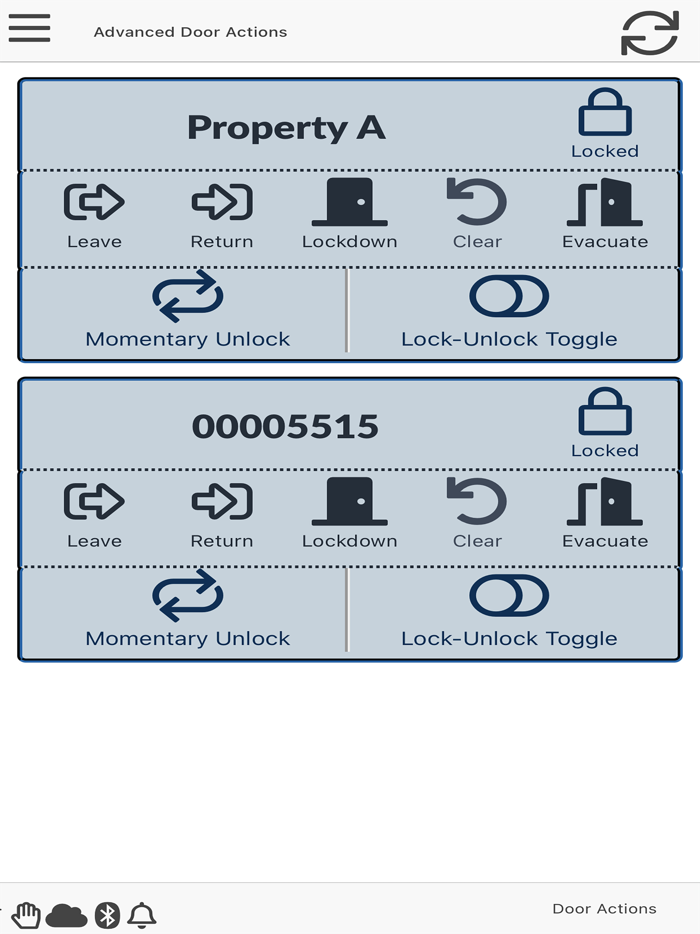 Advanced Door Actions

Property A

Locked

Leave Return Lockdown Clear Evacuate

Momentary Unlock

Lock-Unlock Toggle

00005515

Locked

Leave Return Lockdown Clear Evacuate

Momentary Unlock

Lock-Unlock Toggle

Door Actions